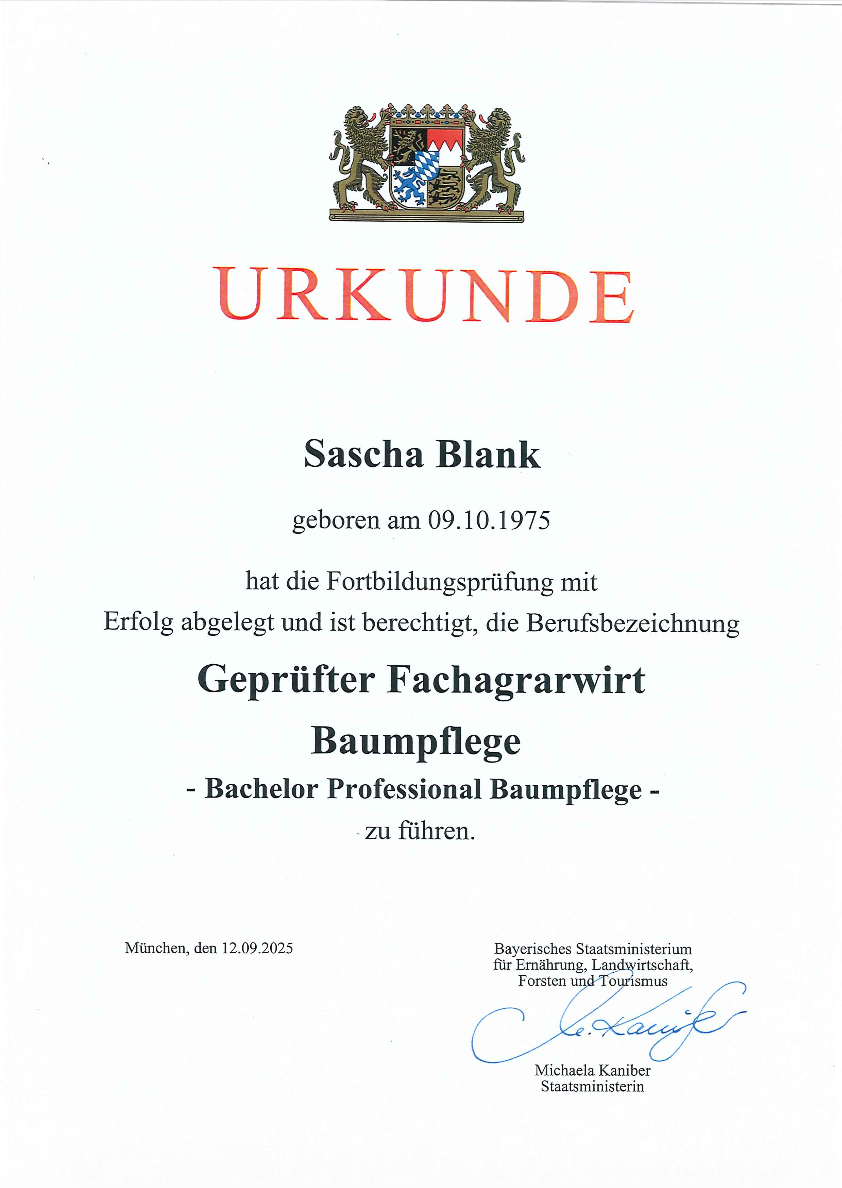 URKUNDE

Sascha Blank

geboren am 09.10.1975

hat die Fortbildungsprüfung mit Erfolg abgelegt und ist berechtigt, die Berufsbezeichnung

Geprüfter Fachagrarwirt Baumpflege

- Bachelor Professional Baumpflege -

zu führen.

München, den 12.09.2025

Bayerisches Staatsministerium für Ernährung, Landwirtschaft, Forsten und Tourismus

M. Kaniber

Michaela Kaniber
Staatsministerin